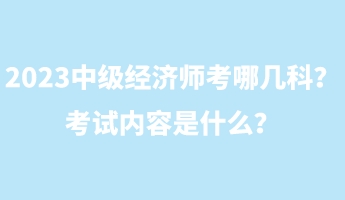 2023中级经济师考哪几科？
考试内容是什么？